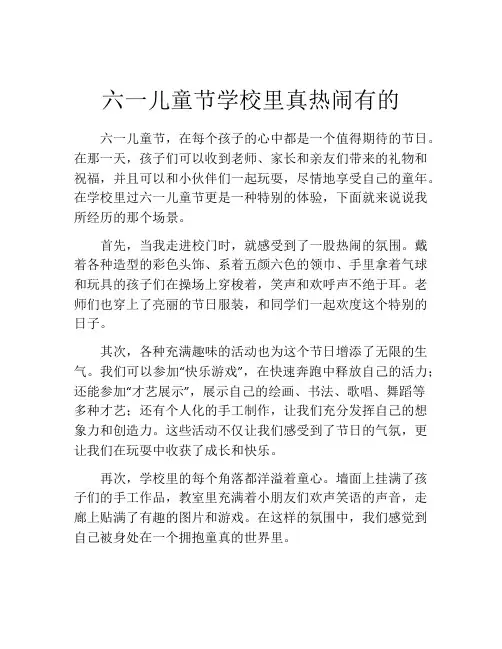 六一儿童节学校里真热闹有的

六一儿童节，在每个孩子的心中都是一个值得期待的节日。在那一天，孩子们可以收到老师、家长和亲友们带来的礼物和祝福，并且可以和小伙伴们一起玩耍，尽情地享受自己的童年。在学校里过六一儿童节更是一种特别的体验，下面就来说说我所经历的那个场景。

首先，当我走进校门时，就感受到了一股热闹的氛围。戴着各种造型的彩色头饰、系着五颜六色的领巾、手里拿着气球和玩具的孩子们在操场上穿梭着，笑声和欢呼声不绝于耳。老师们也穿上了亮丽的节日服装，和同学们一起欢度这个特别的日子。

其次，各种充满趣味的活动也为这个节日增添了无限的生气。我们可以参加“快乐游戏”，在快速奔跑中释放自己的活力；还能参加“才艺展示”，展示自己的绘画、书法、歌唱、舞蹈等多种才艺；还有个人化的手工制作，让我们充分发挥自己的想象力和创造力。这些活动不仅让我们感受到了节日的气氛，更让我们在玩耍中收获了成长和快乐。

再次，学校里的每个角落都洋溢着童心。墙面上挂满了孩子们的手工作品，教室里充满着小朋友们欢声笑语的声音，走廊上贴满了有趣的图片和游戏。在这样的氛围中，我们感觉到自己被身处在一个拥抱童真的世界里。